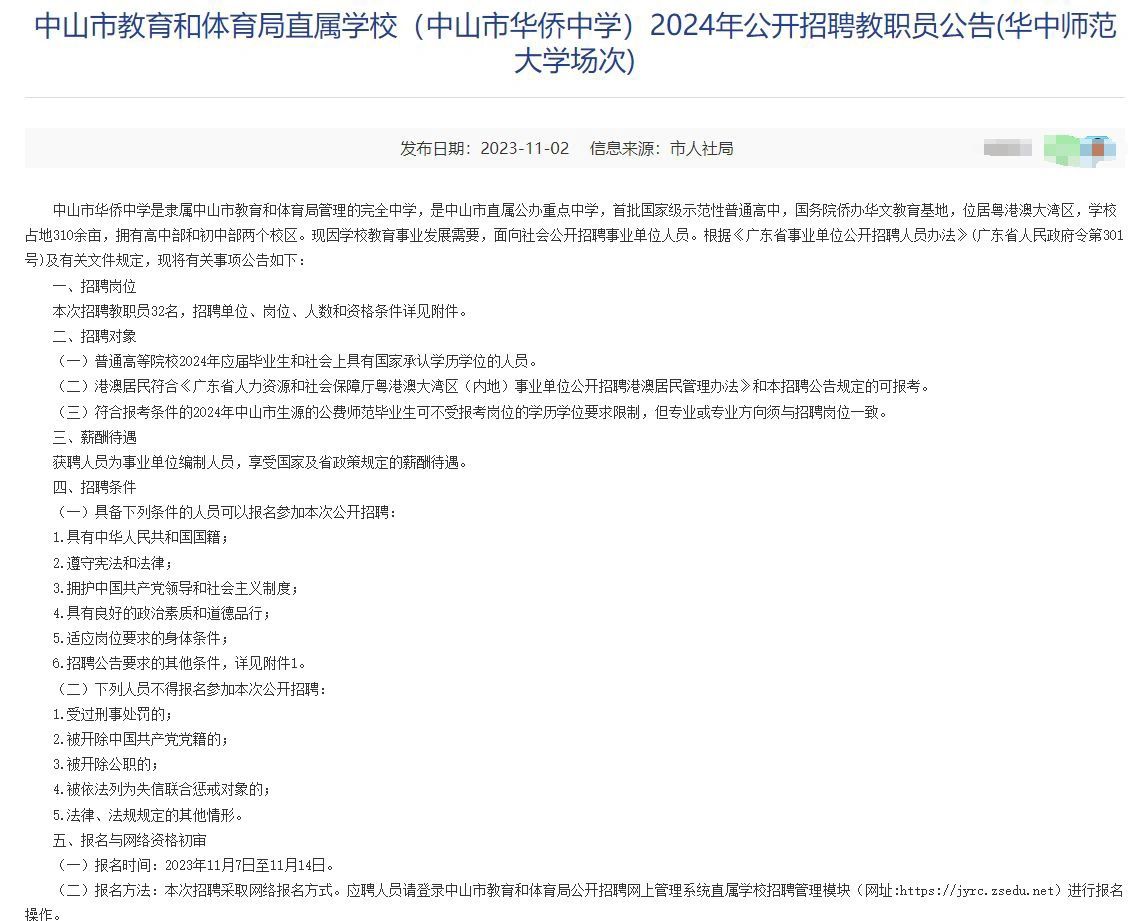 中山市教育和体育局直属学校（中山市华侨中学）2024年公开招聘教职员公告(华中师范大学场次)

发布日期：2023-11-02　信息来源：市人社局

中山市华侨中学是隶属中山市教育和体育局管理的完全中学，是中山市直属公办重点中学，首批国家级示范性普通高中，国务院侨办华文教育基地，位居粤港澳大湾区，学校占地310余亩，拥有高中部和初中部两个校区。现因学校教育事业发展需要，面向社会公开招聘事业单位人员。根据《广东省事业单位公开招聘人员办法》(广东省人民政府令第301号)及有关文件规定，现将有关事项公告如下：

一、招聘岗位

本次招聘教职员32名，招聘单位、岗位、人数和资格条件详见附件。

二、招聘对象

（一）普通高等院校2024年应届毕业生和社会上具有国家承认学历学位的人员。

（二）港澳居民符合《广东省人力资源和社会保障厅粤港澳大湾区（内地）事业单位公开招聘港澳居民管理办法》和本招聘公告规定的可报考。

（三）符合报考条件的2024年中山市生源的公费师范毕业生可不受报考岗位的学历学位要求限制，但专业或专业方向须与招聘岗位一致。

三、薪酬待遇

获聘人员为事业单位编制人员，享受国家及省政策规定的薪酬待遇。

四、招聘条件

（一）具备下列条件的人员可以报名参加本次公开招聘：

1.具有中华人民共和国国籍；

2.遵守宪法和法律；

3.拥护中国共产党领导和社会主义制度；

4.具有良好的政治素质和道德品行；

5.适应岗位要求的身体条件；

6.招聘公告要求的其他条件，详见附件1。

（二）下列人员不得报名参加本次公开招聘：

1.受过刑事处罚的；

2.被开除中国共产党党籍的；

3.被开除公职的；

4.被依法列为失信联合惩戒对象的；

5.法律、法规规定的其他情形。

五、报名与网络资格初审

（一）报名时间：2023年11月7日至11月14日。

（二）报名方法：本次招聘采取网络报名方式。应聘人员请登录中山市教育和体育局公开招聘网上管理系统直属学校招聘管理模块（网址:https://jyrc.zsedu.net）进行报名操作。